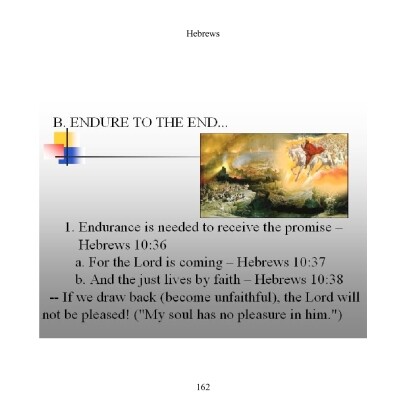 Hebrews

B. ENDURE TO THE END...

1. Endurance is needed to receive the promise – Hebrews 10:36

a. For the Lord is coming – Hebrews 10:37

b. And the just lives by faith – Hebrews 10:38

-- If we draw back (become unfaithful), the Lord will not be pleased! ("My soul has no pleasure in him.")

162